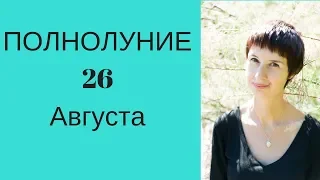 ПОЛНОЛУНИЕ
26
Августа